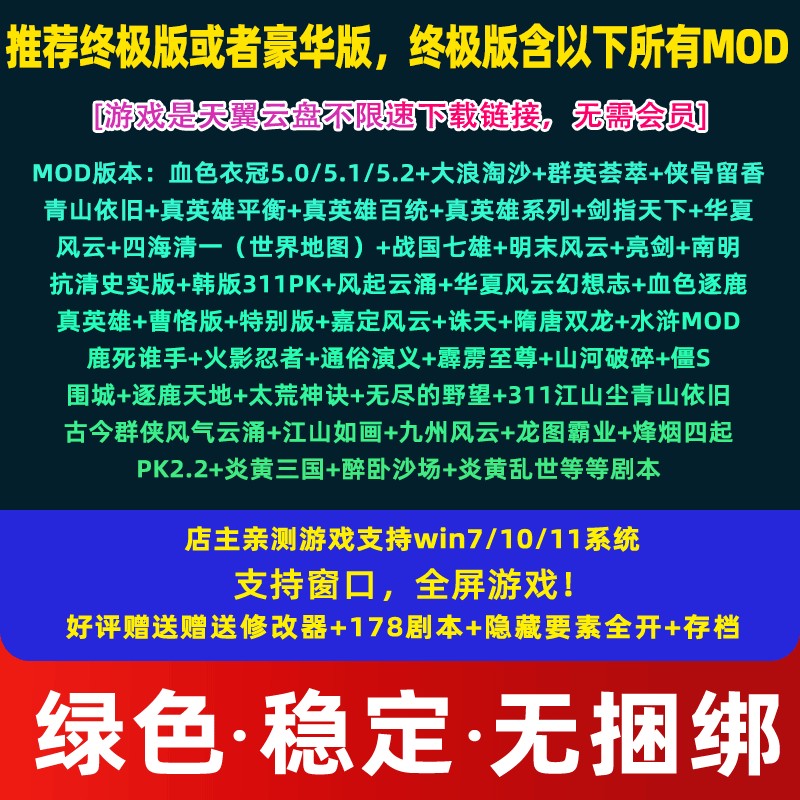 推荐终极版或者豪华版，终极版含以下所有MOD

[游戏是天翼云盘不限速下载链接，无需会员]

MOD版本：血色衣冠5.0/5.1/5.2+大浪淘沙+群英荟萃+侠骨留香青山依旧+真英雄平衡+真英雄百统+真英雄系列+剑指天下+华夏风云+四海清一（世界地图）+战国七雄+明末风云+亮剑+南明抗清史实版+韩版311PK+风起云涌+华夏风云幻想志+血色逐鹿真英雄+曹恪版+特别版+嘉定风云+诛天+隋唐双龙+水浒MOD鹿死谁手+火影忍者+通俗演义+霹雳至尊+山河破碎+僵S围城+逐鹿天地+太荒神诀+无尽的野望+311江山尘青山依旧古今群侠风气云涌+江山如画+九州风云+龙图霸业+烽烟四起PK2.2+炎黄三国+醉卧沙场+炎黄乱世等等剧本

店主亲测游戏支持win7/10/11系统

支持窗口，全屏游戏！

好评赠送赠送修改器+178剧本+隐藏要素全开+存档

绿色·稳定·无捆绑